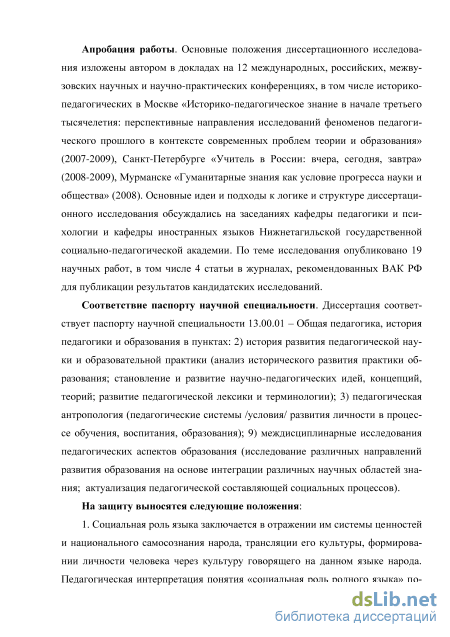 **Апробация работы**. Основные положения диссертационного исследования изложены автором в докладах на 12 международных, российских, межвузовских научных и научно-практических конференциях, в том числе историко-педагогических в Москве «Историко-педагогическое знание в начале третьего тысячелетия: перспективные направления исследований феноменов педагогического прошлого в контексте современных проблем теории и образования» (2007-2009), Санкт-Петербурге «Учитель в России: вчера, сегодня, завтра» (2008-2009), Мурманске «Гуманитарные знания как условие прогресса науки и общества» (2008). Основные идеи и подходы к логике и структуре диссертационного исследования обсуждались на заседаниях кафедры педагогики и психологии и кафедры иностранных языков Нижнетагильской государственной социально-педагогической академии. По теме исследования опубликовано 19 научных работ, в том числе 4 статьи в журналах, рекомендованных ВАК РФ для публикации результатов кандидатских исследований.

**Соответствие паспорту научной специальности**. Диссертация соответствует паспорту научной специальности 13.00.01 – Общая педагогика, история педагогики и образования в пунктах: 2) история развития педагогической науки и образовательной практики (анализ исторического развития практики образования; становление и развитие научно-педагогических идей, концепций, теорий; развитие педагогической лексики и терминологии); 3) педагогическая антропология (педагогические системы /условия/ развития личности в процессе обучения, воспитания, образования); 9) междисциплинарные исследования педагогических аспектов образования (исследование различных направлений развития образования на основе интеграции различных научных областей знания; актуализация педагогической составляющей социальных процессов).

**На защиту выносятся следующие положения**:

1. Социальная роль языка заключается в отражении им системы ценностей и национального самосознания народа, трансляции его культуры, формировании личности человека через культуру говорящего на данном языке народа. Педагогическая интерпретация понятия «социальная роль родного языка» по-

dsLib.net
библиотека диссертаций